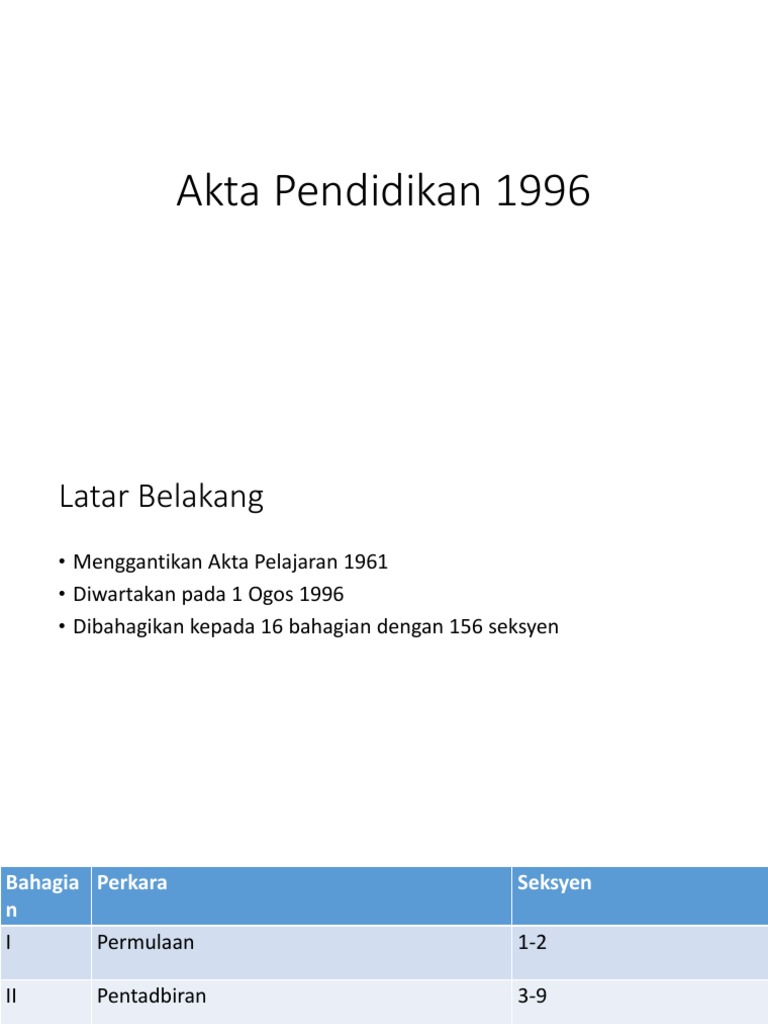 Akta Pendidikan 1996

Latar Belakang

• Menggantikan Akta Pelajaran 1961
• Diwartakan pada 1 Ogos 1996
• Dibahagikan kepada 16 bahagian dengan 156 seksyen

| Bahagian | Perkara | Seksyen |
|---|---|---|
| I | Permulaan | 1-2 |
| II | Pentadbiran | 3-9 |